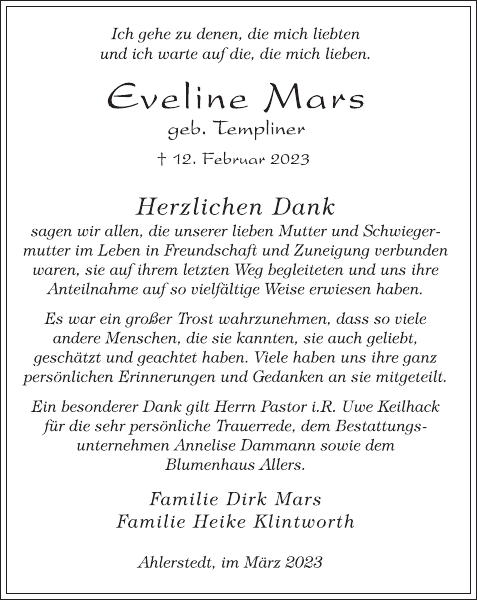 Ich gehe zu denen, die mich liebten
und ich warte auf die, die mich lieben.

Eveline Mars
geb. Templiner

† 12. Februar 2023

Herzlichen Dank
sagen wir allen, die unserer lieben Mutter und Schwiegermutter im Leben in Freundschaft und Zuneigung verbunden waren, sie auf ihrem letzten Weg begleiteten und uns ihre Anteilnahme auf so vielfältige Weise erwiesen haben.

Es war ein großer Trost wahrzunehmen, dass so viele andere Menschen, die sie kannten, sie auch geliebt, geschätzt und geachtet haben. Viele haben uns ihre ganz persönlichen Erinnerungen und Gedanken an sie mitgeteilt.

Ein besonderer Dank gilt Herrn Pastor i.R. Uwe Keilhack für die sehr persönliche Trauerrede, dem Bestattungsunternehmen Annelise Dammann sowie dem Blumenhaus Allers.

Familie Dirk Mars
Familie Heike Klintworth

Ahlerstedt, im März 2023